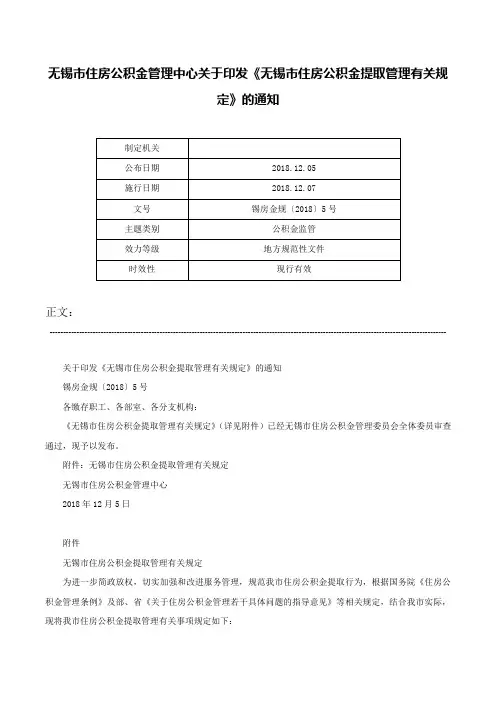 无锡市住房公积金管理中心关于印发《无锡市住房公积金提取管理有关规定》的通知

| 制定机关 |  |
|---|---|
| 公布日期 | 2018.12.05 |
| 施行日期 | 2018.12.07 |
| 文号 | 锡房金规〔2018〕5号 |
| 主题类别 | 公积金监管 |
| 效力等级 | 地方规范性文件 |
| 时效性 | 现行有效 |

正文：

关于印发《无锡市住房公积金提取管理有关规定》的通知

锡房金规〔2018〕5号

各缴存职工、各部室、各分支机构：

《无锡市住房公积金提取管理有关规定》（详见附件）已经无锡市住房公积金管理委员会全体委员审查通过，现予以发布。

附件：无锡市住房公积金提取管理有关规定

无锡市住房公积金管理中心

2018年12月5日

附件

无锡市住房公积金提取管理有关规定

为进一步简政放权，切实加强和改进服务管理，规范我市住房公积金提取行为，根据国务院《住房公积金管理条例》及部、省《关于住房公积金管理若干具体问题的指导意见》等相关规定，结合我市实际，现将我市住房公积金提取管理有关事项规定如下：